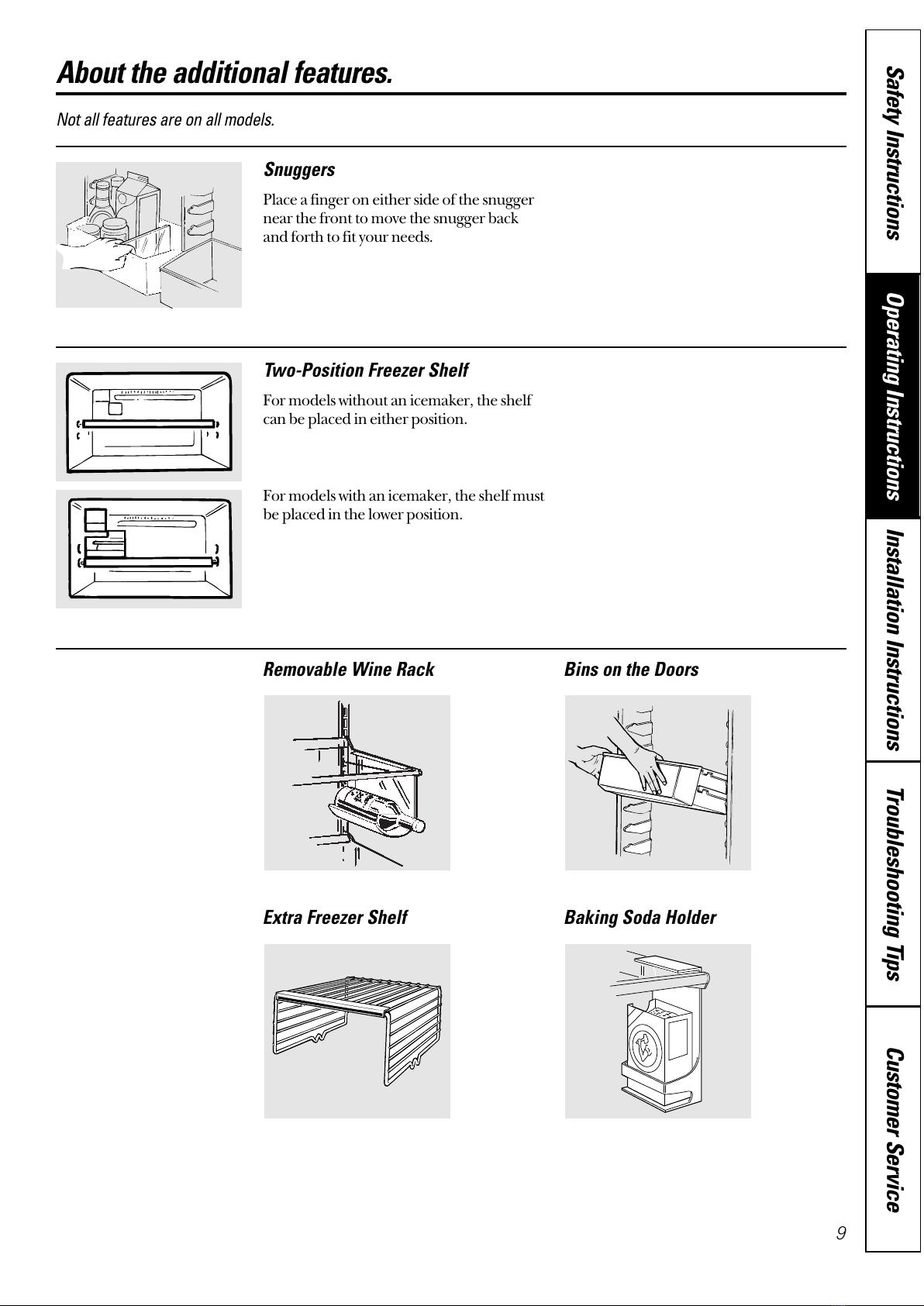 About the additional features.

Not all features are on all models.

Snuggers

Place a finger on either side of the snugger near the front to move the snugger back and forth to fit your needs.

Two-Position Freezer Shelf

For models without an icemaker, the shelf can be placed in either position.

For models with an icemaker, the shelf must be placed in the lower position.

Removable Wine Rack

Bins on the Doors

Extra Freezer Shelf

Baking Soda Holder

Safety Instructions

Operating Instructions

Installation Instructions

Troubleshooting Tips

Customer Service

9